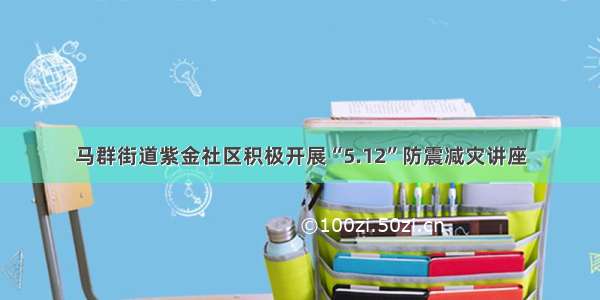 马群街道紫金社区积极开展“5.12”防震减灾讲座

©100zi.50zi.cn